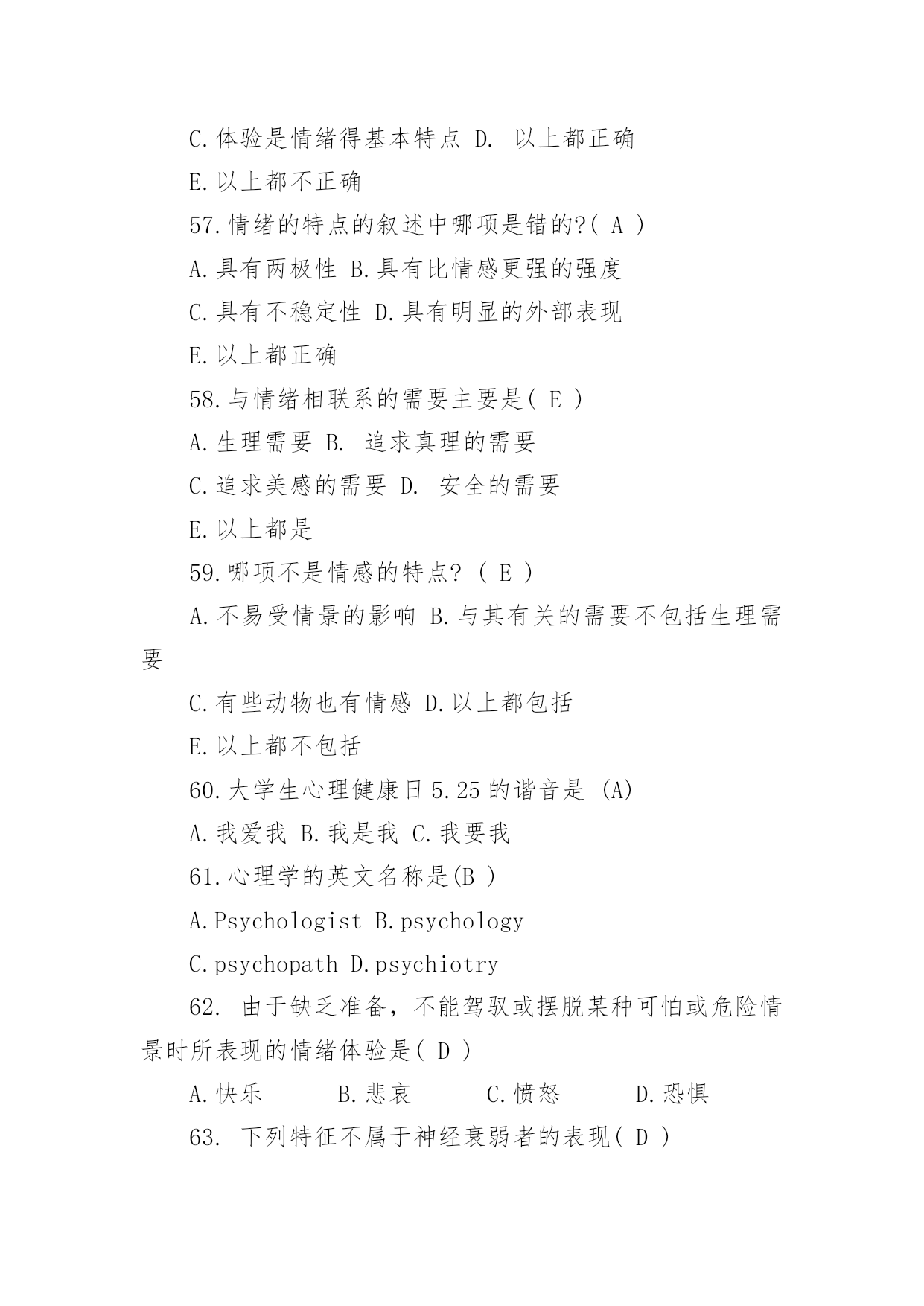 C.体验是情绪得基本特点 D. 以上都正确

E.以上都不正确

57.情绪的特点的叙述中哪项是错的?( A )

A.具有两极性 B.具有比情感更强的强度

C.具有不稳定性 D.具有明显的外部表现

E.以上都正确

58.与情绪相联系的需要主要是( E )

A.生理需要 B. 追求真理的需要

C.追求美感的需要 D. 安全的需要

E.以上都是

59.哪项不是情感的特点? ( E )

A.不易受情景的影响 B.与其有关的需要不包括生理需要

C.有些动物也有情感 D.以上都包括

E.以上都不包括

60.大学生心理健康日5.25的谐音是 (A)

A.我爱我 B.我是我 C.我要我

61.心理学的英文名称是(B )

A.Psychologist B.psychology

C.psychopath D.psychiotry

62. 由于缺乏准备，不能驾驭或摆脱某种可怕或危险情景时所表现的情绪体验是( D )

A.快乐 B.悲哀 C.愤怒 D.恐惧

63. 下列特征不属于神经衰弱者的表现( D )